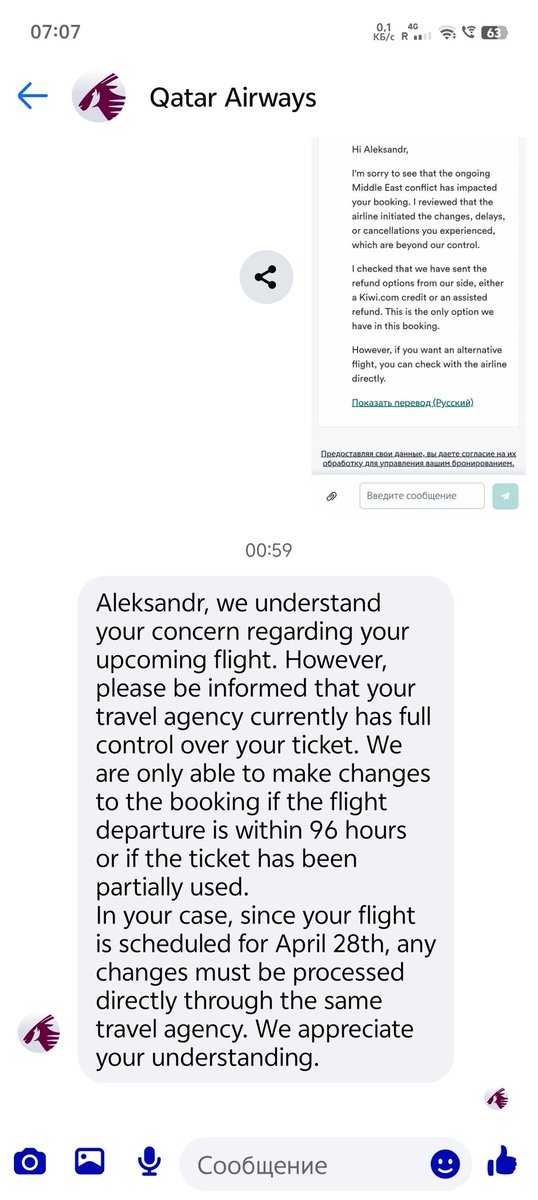 07:07

0,1 КБ/с 4G R 63

Qatar Airways

Hi Aleksandr,

I'm sorry to see that the ongoing Middle East conflict has impacted your booking. I reviewed that the airline initiated the changes, delays, or cancellations you experienced, which are beyond our control.

I checked that we have sent the refund options from our side, either a Kiwi.com credit or an assisted refund. This is the only option we have in this booking.

However, if you want an alternative flight, you can check with the airline directly.

Показать перевод (Русский)

Предоставляя свои данные, вы даете согласие на их обработку для управления вашим бронированием.

Введите сообщение

00:59

Aleksandr, we understand your concern regarding your upcoming flight. However, please be informed that your travel agency currently has full control over your ticket. We are only able to make changes to the booking if the flight departure is within 96 hours or if the ticket has been partially used.
In your case, since your flight is scheduled for April 28th, any changes must be processed directly through the same travel agency. We appreciate your understanding.

Сообщение